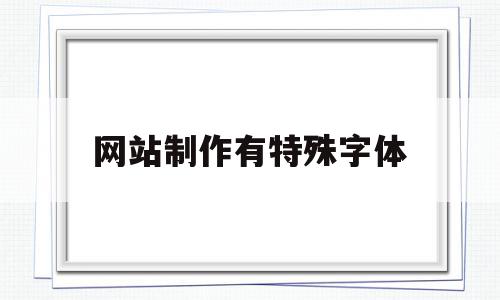 网站制作有特殊字体